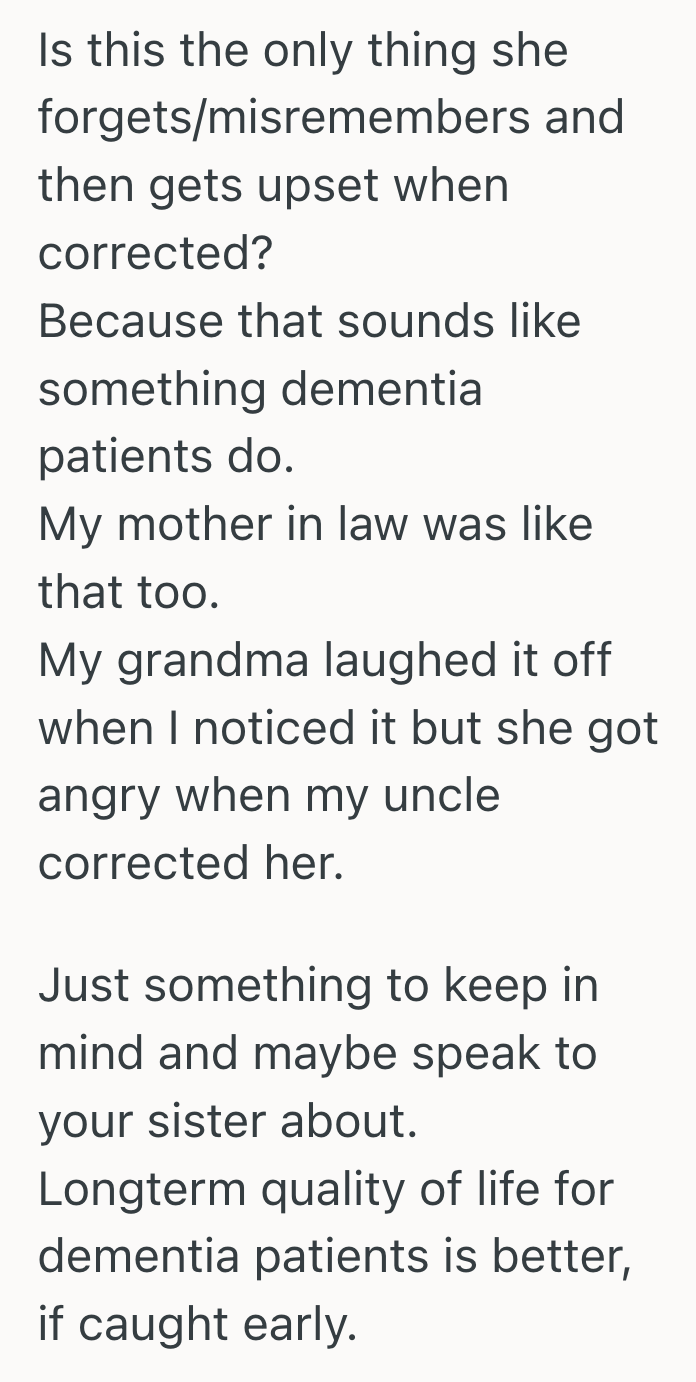 Is this the only thing she forgets/misremembers and then gets upset when corrected?
Because that sounds like something dementia patients do.
My mother in law was like that too.
My grandma laughed it off when I noticed it but she got angry when my uncle corrected her.

Just something to keep in mind and maybe speak to your sister about.
Longterm quality of life for dementia patients is better, if caught early.